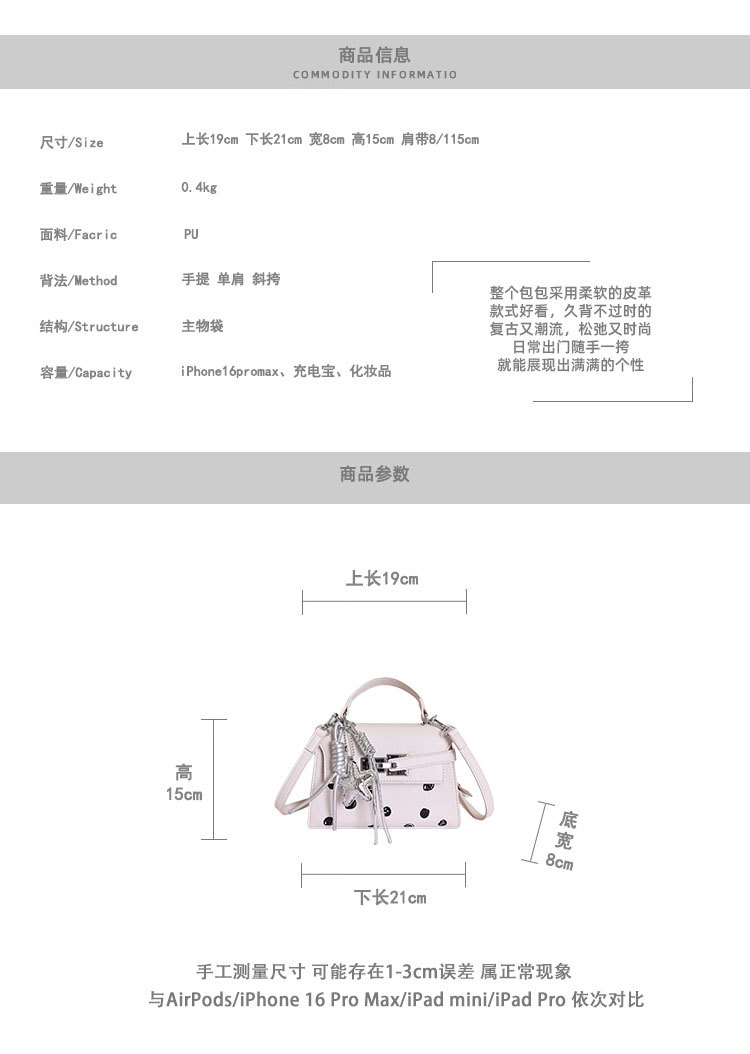 商品信息
COMMODITY INFORMATIO

尺寸/Size 上长19cm 下长21cm 宽8cm 高15cm 肩带8/115cm

重量/Weight 0.4kg

面料/Facric PU

背法/Method 手提 单肩 斜挎

结构/Structure 主物袋

容量/Capacity iPhone16promax、充电宝、化妆品

整个包包采用柔软的皮革
款式好看，久背不过时的
复古又潮流，松弛又时尚
日常出门随手一挎
就能展现出满满的个性

商品参数

上长19cm

高
15cm

底
宽
8cm

下长21cm

手工测量尺寸 可能存在1-3cm误差 属正常现象
与AirPods/iPhone 16 Pro Max/iPad mini/iPad Pro 依次对比